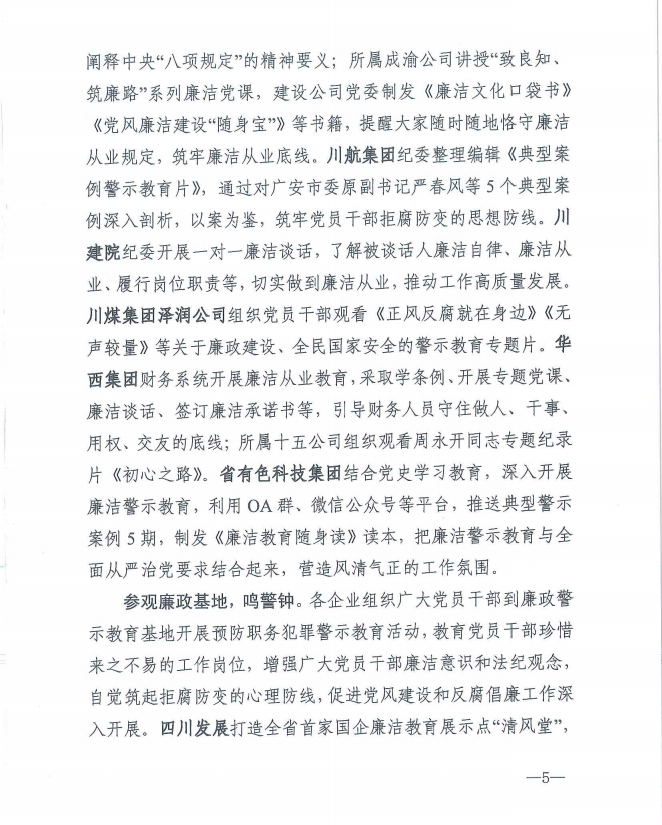 阐释中央“八项规定”的精神要义；所属成渝公司讲授“致良知、筑廉路”系列廉洁党课，建设公司党委制发《廉洁文化口袋书》《党风廉洁建设“随身宝”》等书籍，提醒大家随时随地恪守廉洁从业规定，筑牢廉洁从业底线。川航集团纪委整理编辑《典型案例警示教育片》，通过对广安市委原副书记严春风等5个典型案例深入剖析，以案为鉴，筑牢党员干部拒腐防变的思想防线。川建院纪委开展一对一廉洁谈话，了解被谈话人廉洁自律、廉洁从业、履行岗位职责等，切实做到廉洁从业，推动工作高质量发展。川煤集团泽润公司组织党员干部观看《正风反腐就在身边》《无声较量》等关于廉政建设、全民国家安全的警示教育专题片。华西集团财务系统开展廉洁从业教育，采取学条例、开展专题党课、廉洁谈话、签订廉洁承诺书等，引导财务人员守住做人、干事、用权、交友的底线；所属十五公司组织观看周永开同志专题纪录片《初心之路》。省有色科技集团结合党史学习教育，深入开展廉洁警示教育，利用OA群、微信公众号等平台，推送典型警示案例5期，制发《廉洁教育随身读》读本，把廉洁警示教育与全面从严治党要求结合起来，营造风清气正的工作氛围。

参观廉政基地，鸣警钟。各企业组织广大党员干部到廉政警示教育基地开展预防职务犯罪警示教育活动，教育党员干部珍惜来之不易的工作岗位，增强广大党员干部廉洁意识和法纪观念，自觉筑起拒腐防变的心理防线，促进党风建设和反腐倡廉工作深入开展。四川发展打造全省首家国企廉洁教育展示点“清风堂”，

—5—